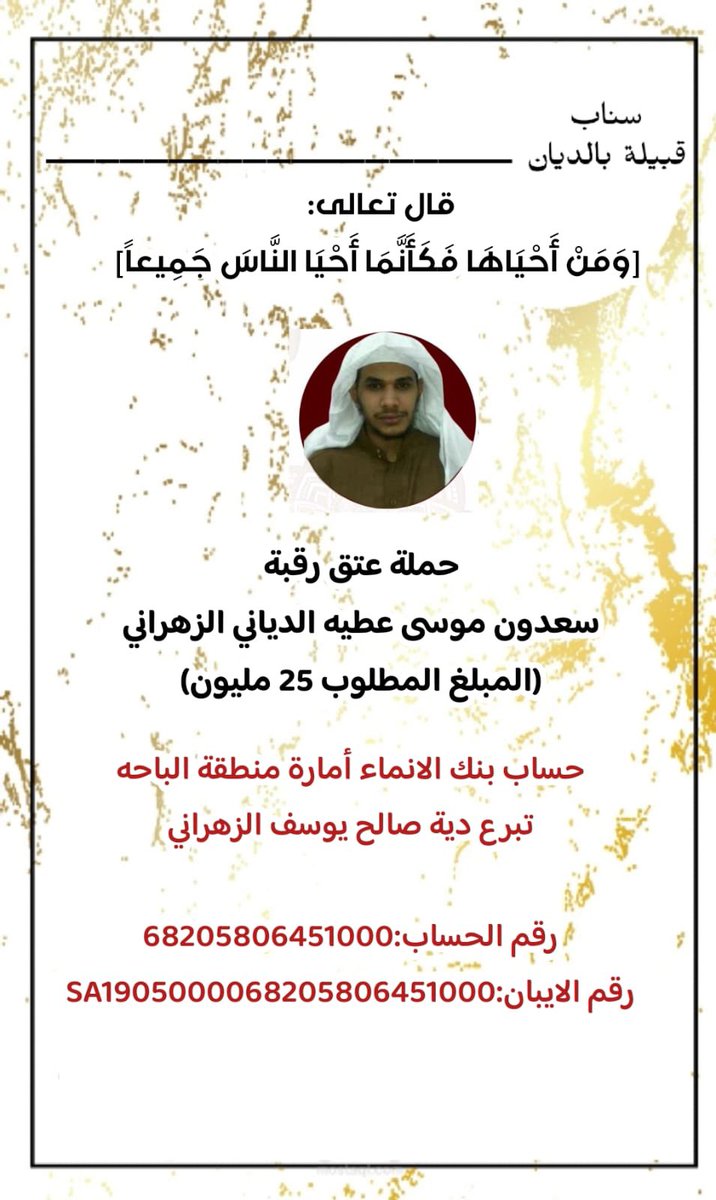 سناب
قبيلة بالديان

قال تعالى:
[وَمَنْ أَحْيَاهَا فَكَأَنَّمَا أَحْيَا النَّاسَ جَمِيعاً]

حملة عتق رقبة
سعدون موسى عطيه الدياني الزهراني
(المبلغ المطلوب 25 مليون)

حساب بنك الانماء أمارة منطقة الباحه
تبرع دية صالح يوسف الزهراني

رقم الحساب:68205806451000
رقم الايبان:SA1905000068205806451000